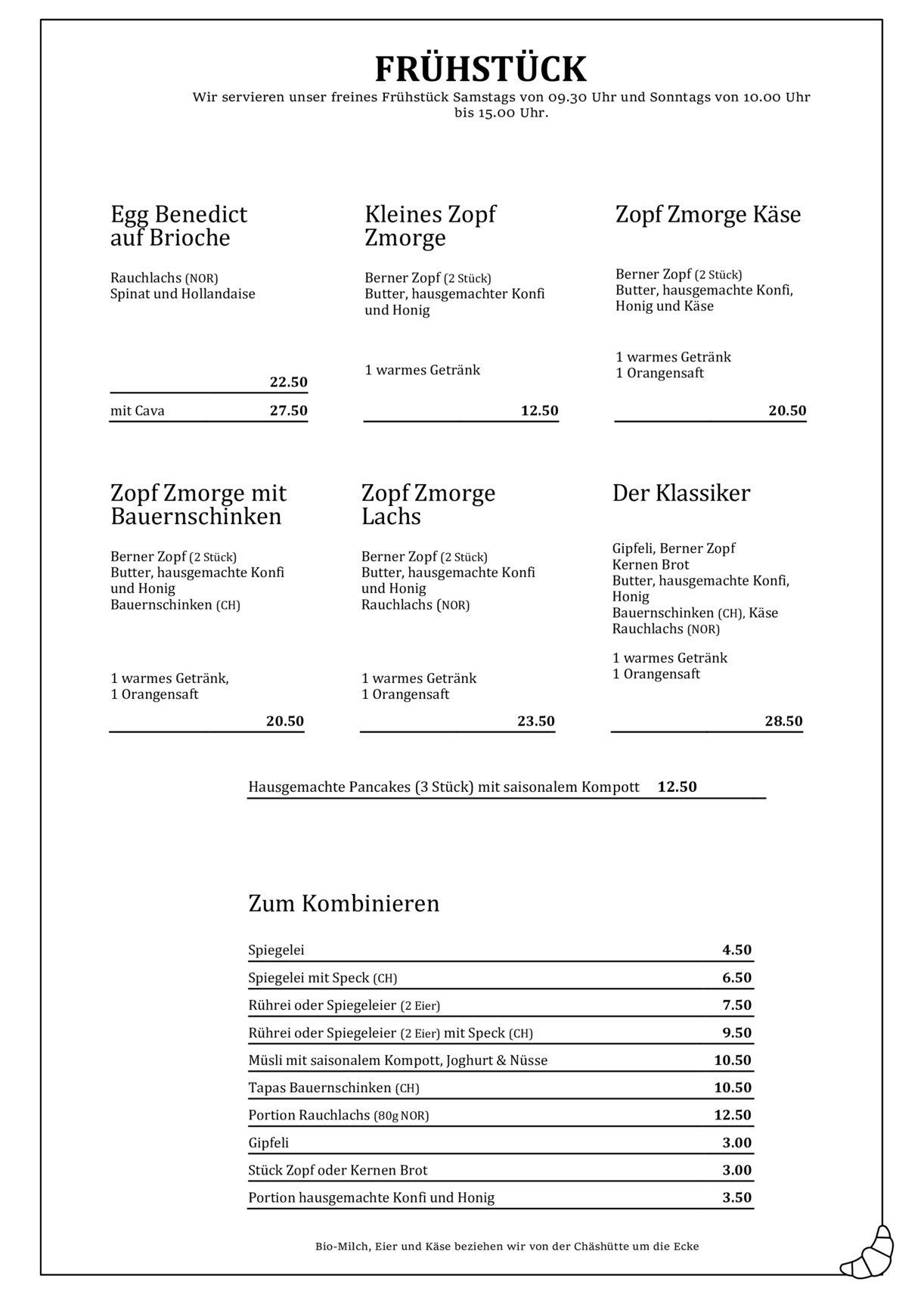 FRÜHSTÜCK

Wir servieren unser freines Frühstück Samstags von 09.30 Uhr und Sonntags von 10.00 Uhr bis 15.00 Uhr.

Egg Benedict auf Brioche

Rauchlachs (NOR)
Spinat und Hollandaise

22.50

mit Cava 27.50

Kleines Zopf Zmorge

Berner Zopf (2 Stück)
Butter, hausgemachter Konfi und Honig

1 warmes Getränk

12.50

Zopf Zmorge Käse

Berner Zopf (2 Stück)
Butter, hausgemachte Konfi, Honig und Käse

1 warmes Getränk
1 Orangensaft

20.50

Zopf Zmorge mit Bauernschinken

Berner Zopf (2 Stück)
Butter, hausgemachte Konfi und Honig
Bauernschinken (CH)

1 warmes Getränk,
1 Orangensaft

20.50

Zopf Zmorge Lachs

Berner Zopf (2 Stück)
Butter, hausgemachte Konfi und Honig
Rauchlachs (NOR)

1 warmes Getränk
1 Orangensaft

23.50

Der Klassiker

Gipfeli, Berner Zopf
Kernen Brot
Butter, hausgemachte Konfi, Honig
Bauernschinken (CH), Käse
Rauchlachs (NOR)

1 warmes Getränk
1 Orangensaft

28.50

Hausgemachte Pancakes (3 Stück) mit saisonalem Kompott 12.50

Zum Kombinieren

| Spiegelei | 4.50 |
|---|---|
| Spiegelei mit Speck (CH) | 6.50 |
| Rührei oder Spiegeleier (2 Eier) | 7.50 |
| Rührei oder Spiegeleier (2 Eier) mit Speck (CH) | 9.50 |
| Müsli mit saisonalem Kompott, Joghurt & Nüsse | 10.50 |
| Tapas Bauernschinken (CH) | 10.50 |
| Portion Rauchlachs (80g NOR) | 12.50 |
| Gipfeli | 3.00 |
| Stück Zopf oder Kernen Brot | 3.00 |
| Portion hausgemachte Konfi und Honig | 3.50 |

Bio-Milch, Eier und Käse beziehen wir von der Chäshütte um die Ecke